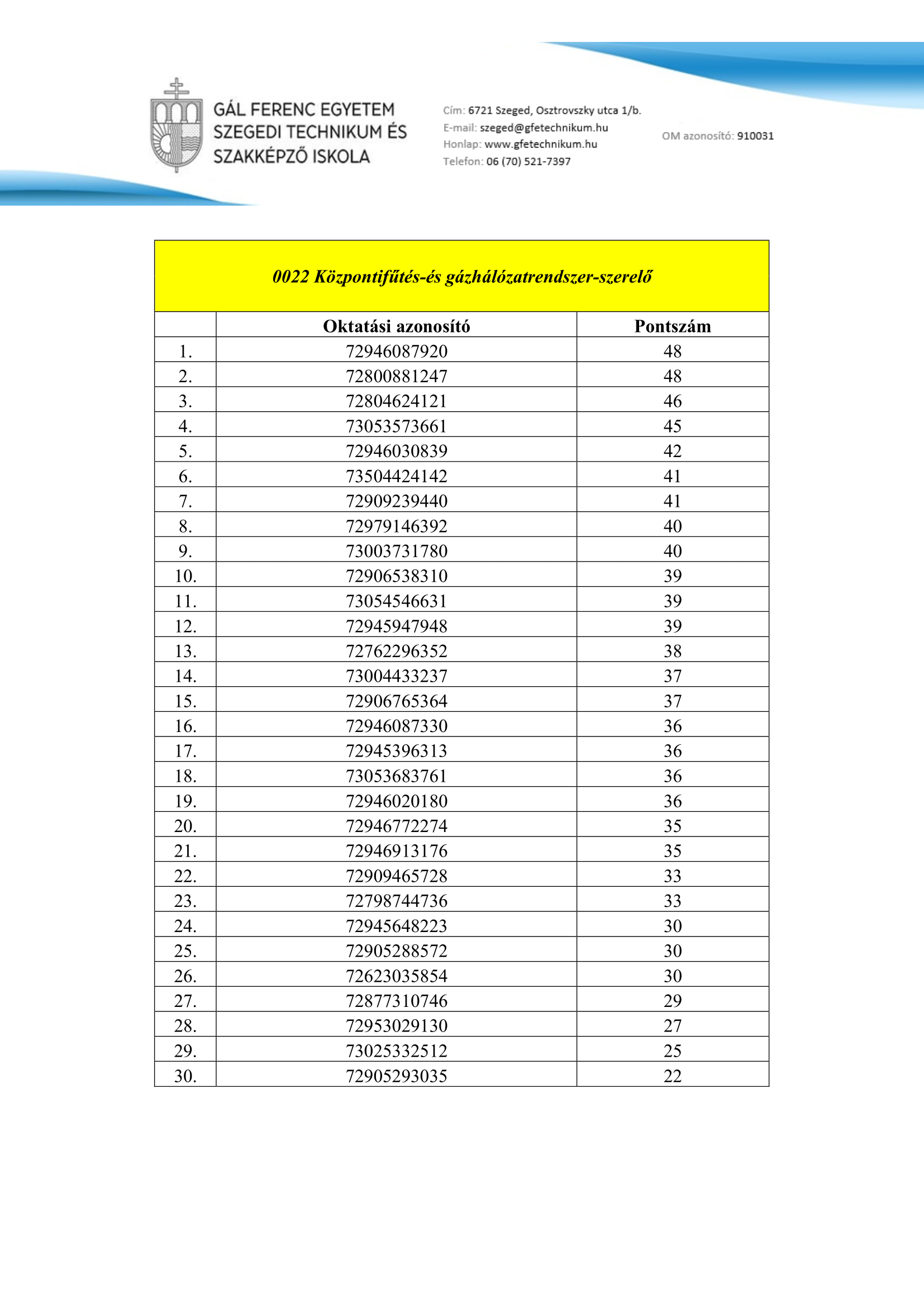 GÁL FERENC EGYETEM SZEGEDI TECHNIKUM ÉS SZAKKÉPZŐ ISKOLA

Cím: 6721 Szeged, Osztrovszky utca 1/b.
E-mail: szeged@gfetechnikum.hu
Honlap: www.gfetechnikum.hu
Telefon: 06 (70) 521-7397

OM azonosító: 910031

0022 Központifűtés-és gázhálózatrendszer-szerelő

| | Oktatási azonosító | Pontszám |
|---|---|---|
| 1. | 72946087920 | 48 |
| 2. | 72800881247 | 48 |
| 3. | 72804624121 | 46 |
| 4. | 73053573661 | 45 |
| 5. | 72946030839 | 42 |
| 6. | 73504424142 | 41 |
| 7. | 72909239440 | 41 |
| 8. | 72979146392 | 40 |
| 9. | 73003731780 | 40 |
| 10. | 72906538310 | 39 |
| 11. | 73054546631 | 39 |
| 12. | 72945947948 | 39 |
| 13. | 72762296352 | 38 |
| 14. | 73004433237 | 37 |
| 15. | 72906765364 | 37 |
| 16. | 72946087330 | 36 |
| 17. | 72945396313 | 36 |
| 18. | 73053683761 | 36 |
| 19. | 72946020180 | 36 |
| 20. | 72946772274 | 35 |
| 21. | 72946913176 | 35 |
| 22. | 72909465728 | 33 |
| 23. | 72798744736 | 33 |
| 24. | 72945648223 | 30 |
| 25. | 72905288572 | 30 |
| 26. | 72623035854 | 30 |
| 27. | 72877310746 | 29 |
| 28. | 72953029130 | 27 |
| 29. | 73025332512 | 25 |
| 30. | 72905293035 | 22 |